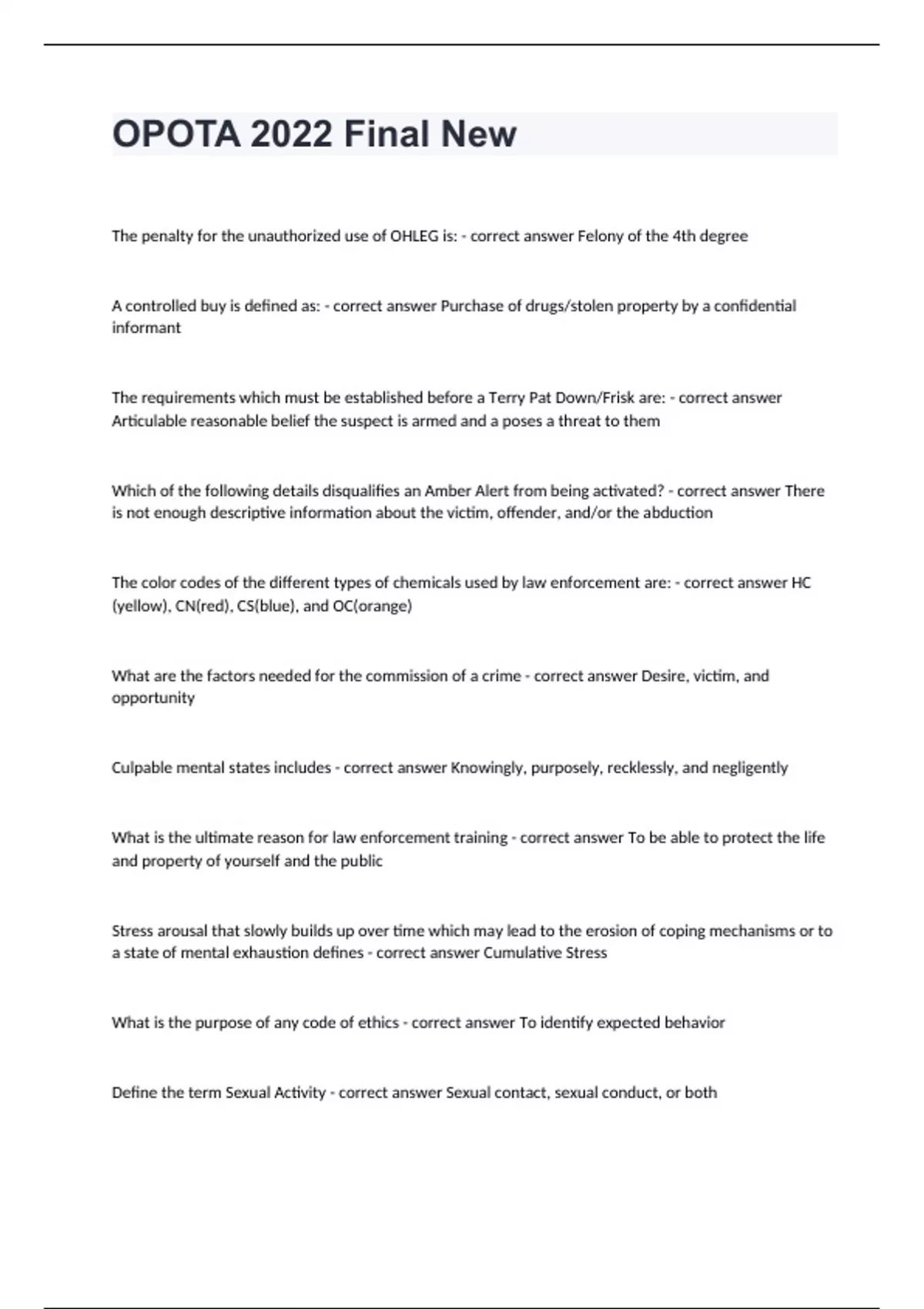 OPOTA 2022 Final New

The penalty for the unauthorized use of OHLEG is: - correct answer Felony of the 4th degree

A controlled buy is defined as: - correct answer Purchase of drugs/stolen property by a confidential informant

The requirements which must be established before a Terry Pat Down/Frisk are: - correct answer Articulable reasonable belief the suspect is armed and a poses a threat to them

Which of the following details disqualifies an Amber Alert from being activated? - correct answer There is not enough descriptive information about the victim, offender, and/or the abduction

The color codes of the different types of chemicals used by law enforcement are: - correct answer HC (yellow), CN(red), CS(blue), and OC(orange)

What are the factors needed for the commission of a crime - correct answer Desire, victim, and opportunity

Culpable mental states includes - correct answer Knowingly, purposely, recklessly, and negligently

What is the ultimate reason for law enforcement training - correct answer To be able to protect the life and property of yourself and the public

Stress arousal that slowly builds up over time which may lead to the erosion of coping mechanisms or to a state of mental exhaustion defines - correct answer Cumulative Stress

What is the purpose of any code of ethics - correct answer To identify expected behavior

Define the term Sexual Activity - correct answer Sexual contact, sexual conduct, or both